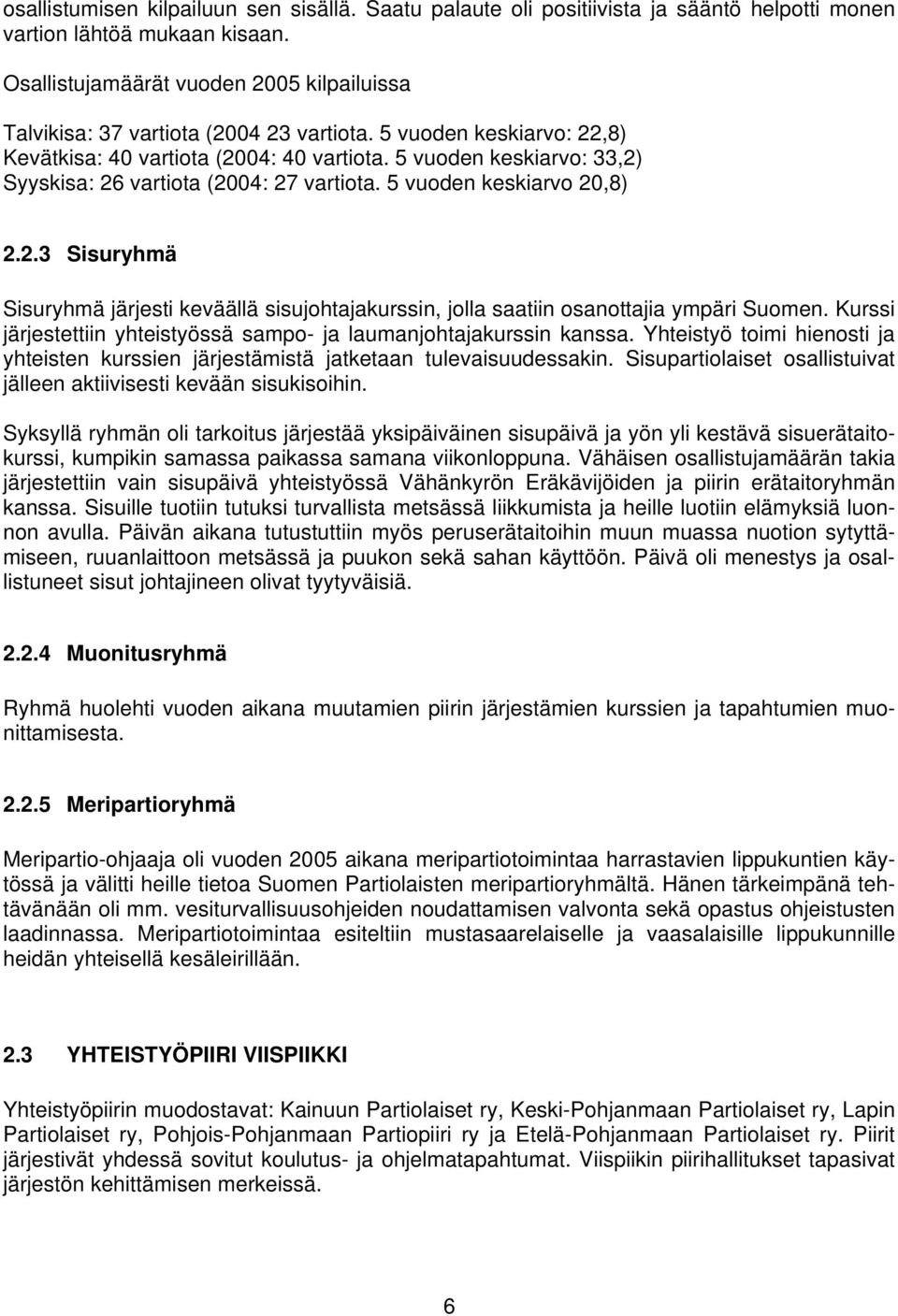 osallistumisen kilpailuun sen sisällä. Saatu palaute oli positiivista ja sääntö helpotti monen vartion lähtöä mukaan kisaan.

Osallistujamäärät vuoden 2005 kilpailuissa

Talvikisa: 37 vartiota (2004 23 vartiota. 5 vuoden keskiarvo: 22,8)
Kevätkisa: 40 vartiota (2004: 40 vartiota. 5 vuoden keskiarvo: 33,2)
Syyskisa: 26 vartiota (2004: 27 vartiota. 5 vuoden keskiarvo 20,8)

2.2.3 Sisuryhmä

Sisuryhmä järjesti keväällä sisujohtajakurssin, jolla saatiin osanottajia ympäri Suomen. Kurssi järjestettiin yhteistyössä sampo- ja laumanjohtajakurssin kanssa. Yhteistyö toimi hienosti ja yhteisten kurssien järjestämistä jatketaan tulevaisuudessakin. Sisupartiolaiset osallistuivat jälleen aktiivisesti kevään sisukisoihin.

Syksyllä ryhmän oli tarkoitus järjestää yksipäiväinen sisupäivä ja yön yli kestävä sisuerätaitokurssi, kumpikin samassa paikassa samana viikonloppuna. Vähäisen osallistujamäärän takia järjestettiin vain sisupäivä yhteistyössä Vähänkyrön Eräkävijöiden ja piirin erätaitoryhmän kanssa. Sisuille tuotiin tutuksi turvallista metsässä liikkumista ja heille luotiin elämyksiä luonnon avulla. Päivän aikana tutustuttiin myös peruserätaitoihin muun muassa nuotion sytyttämiseen, ruuanlaittoon metsässä ja puukon sekä sahan käyttöön. Päivä oli menestys ja osallistuneet sisut johtajineen olivat tyytyväisiä.

2.2.4 Muonitusryhmä

Ryhmä huolehti vuoden aikana muutamien piirin järjestämien kurssien ja tapahtumien muonittamisesta.

2.2.5 Meripartioryhmä

Meripartio-ohjaaja oli vuoden 2005 aikana meripartiotoimintaa harrastavien lippukuntien käytössä ja välitti heille tietoa Suomen Partiolaisten meripartioryhmältä. Hänen tärkeimpänä tehtävänään oli mm. vesiturvallisuusohjeiden noudattamisen valvonta sekä opastus ohjeistusten laadinnassa. Meripartiotoimintaa esiteltiin mustasaarelaiselle ja vaasalaisille lippukunnille heidän yhteisellä kesäleirillään.

2.3 YHTEISTYÖPIIRI VIISPIIKKI

Yhteistyöpiirin muodostavat: Kainuun Partiolaiset ry, Keski-Pohjanmaan Partiolaiset ry, Lapin Partiolaiset ry, Pohjois-Pohjanmaan Partiopiiri ry ja Etelä-Pohjanmaan Partiolaiset ry. Piirit järjestivät yhdessä sovitut koulutus- ja ohjelmatapahtumat. Viispiikin piirihallitukset tapasivat järjestön kehittämisen merkeissä.

6